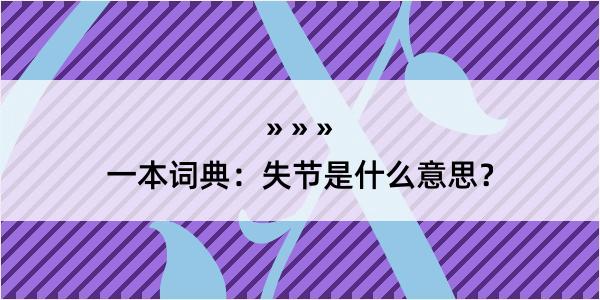 » » »
一本词典：失节是什么意思？